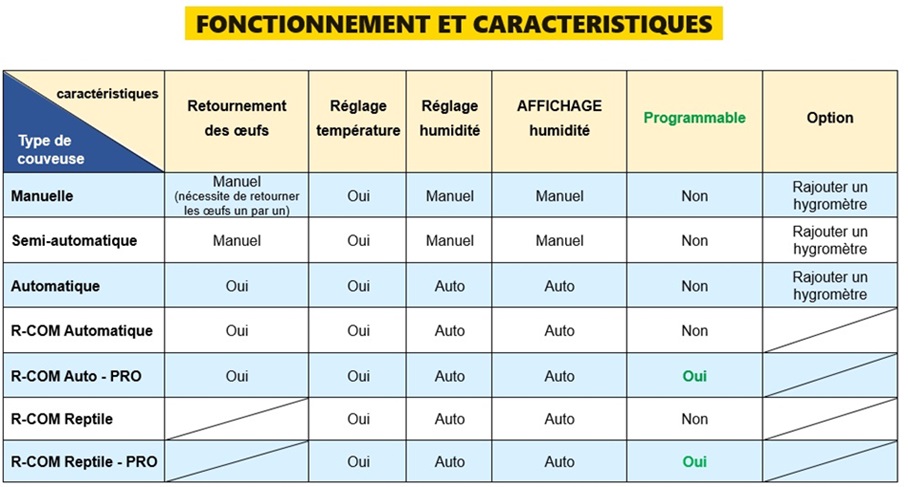 FONCTIONNEMENT ET CARACTERISTIQUES

| caractéristiques / Type de couveuse | Retournement des œufs | Réglage température | Réglage humidité | AFFICHAGE humidité | Programmable | Option |
|---|---|---|---|---|---|---|
| Manuelle | Manuel (nécessite de retourner les œufs un par un) | Oui | Manuel | Manuel | Non | Rajouter un hygromètre |
| Semi-automatique | Manuel | Oui | Manuel | Manuel | Non | Rajouter un hygromètre |
| Automatique | Oui | Oui | Auto | Auto | Non | Rajouter un hygromètre |
| R-COM Automatique | Oui | Oui | Auto | Auto | Non | |
| R-COM Auto - PRO | Oui | Oui | Auto | Auto | Oui | |
| R-COM Reptile | | Oui | Auto | Auto | Non | |
| R-COM Reptile - PRO | | Oui | Auto | Auto | Oui | |